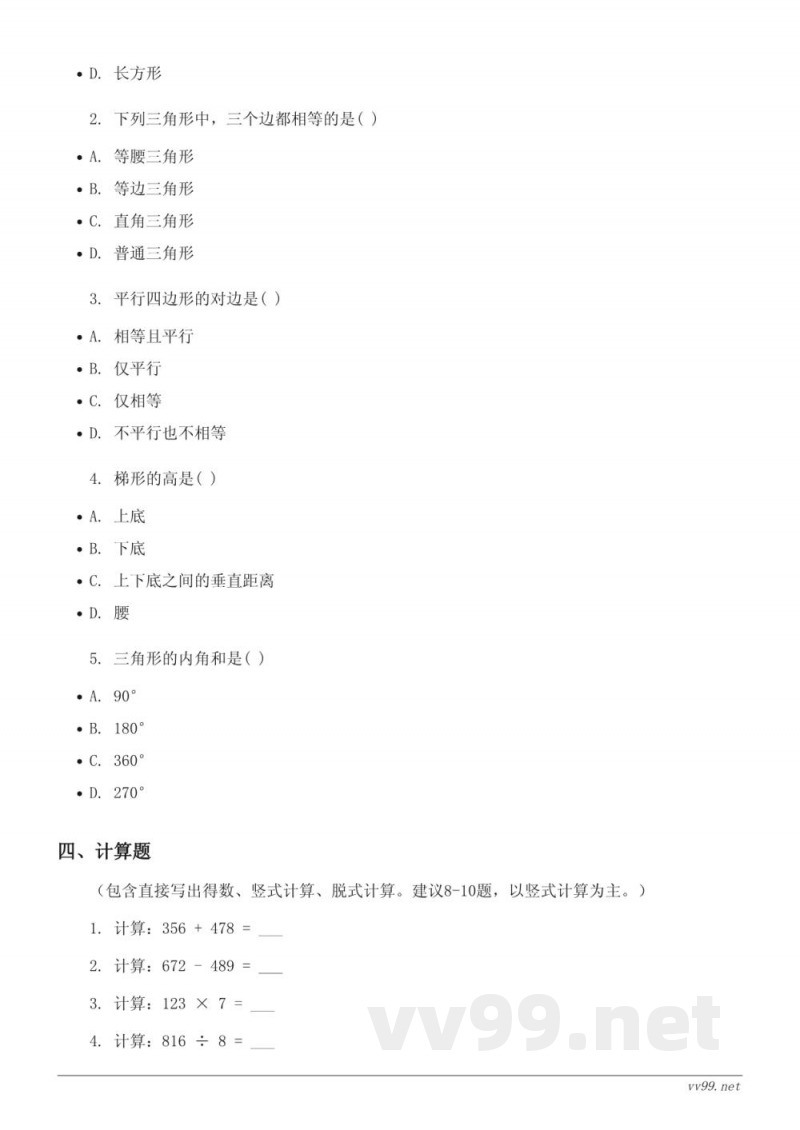 • D. 长方形

2. 下列三角形中，三个边都相等的是( )

• A. 等腰三角形

• B. 等边三角形

• C. 直角三角形

• D. 普通三角形

3. 平行四边形的对边是( )

• A. 相等且平行

• B. 仅平行

• C. 仅相等

• D. 不平行也不相等

4. 梯形的高是( )

• A. 上底

• B. 下底

• C. 上下底之间的垂直距离

• D. 腰

5. 三角形的内角和是( )

• A. 90°

• B. 180°

• C. 360°

• D. 270°

四、计算题

（包含直接写出得数、竖式计算、脱式计算。建议8-10题，以竖式计算为主。）

1. 计算：356 + 478 = ___

2. 计算：672 - 489 = ___

3. 计算：123 × 7 = ___

4. 计算：816 ÷ 8 = ___

vv99.net

vv99.net